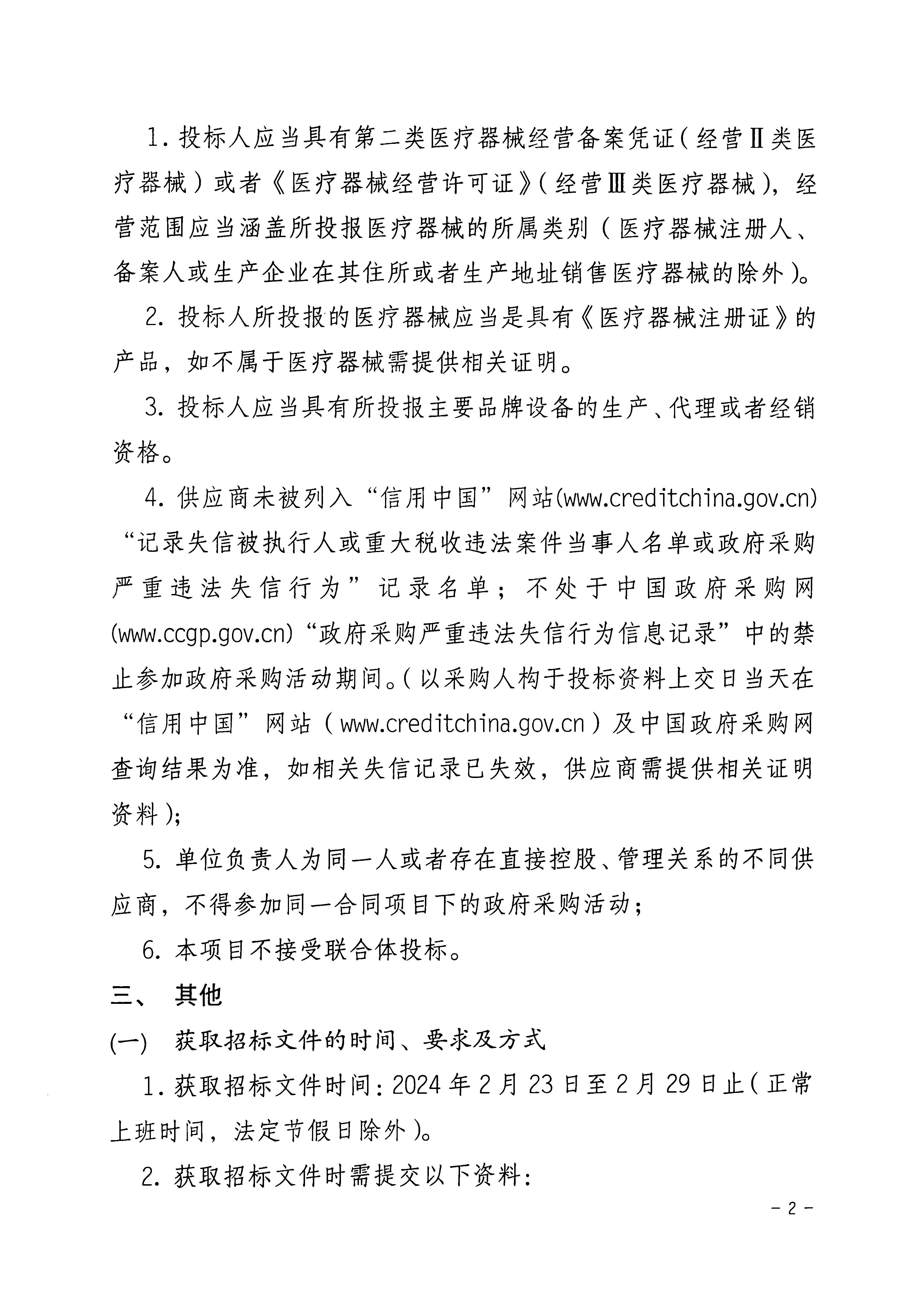 1. 投标人应当具有第二类医疗器械经营备案凭证（经营Ⅱ类医疗器械）或者《医疗器械经营许可证》（经营Ⅲ类医疗器械），经营范围应当涵盖所投报医疗器械的所属类别（医疗器械注册人、备案人或生产企业在其住所或者生产地址销售医疗器械的除外）。

2. 投标人所投报的医疗器械应当是具有《医疗器械注册证》的产品，如不属于医疗器械需提供相关证明。

3. 投标人应当具有所投报主要品牌设备的生产、代理或者经销资格。

4. 供应商未被列入“信用中国”网站(www.creditchina.gov.cn)“记录失信被执行人或重大税收违法案件当事人名单或政府采购严重违法失信行为”记录名单；不处于中国政府采购网(www.ccgp.gov.cn)“政府采购严重违法失信行为信息记录”中的禁止参加政府采购活动期间。（以采购人构于投标资料上交日当天在“信用中国”网站（www.creditchina.gov.cn）及中国政府采购网查询结果为准，如相关失信记录已失效，供应商需提供相关证明资料）；

5. 单位负责人为同一人或者存在直接控股、管理关系的不同供应商，不得参加同一合同项目下的政府采购活动；

6. 本项目不接受联合体投标。

三、 其他

(一) 获取招标文件的时间、要求及方式

1. 获取招标文件时间：2024 年 2 月 23 日至 2 月 29 日止（正常上班时间，法定节假日除外）。

2. 获取招标文件时需提交以下资料：

- 2 -